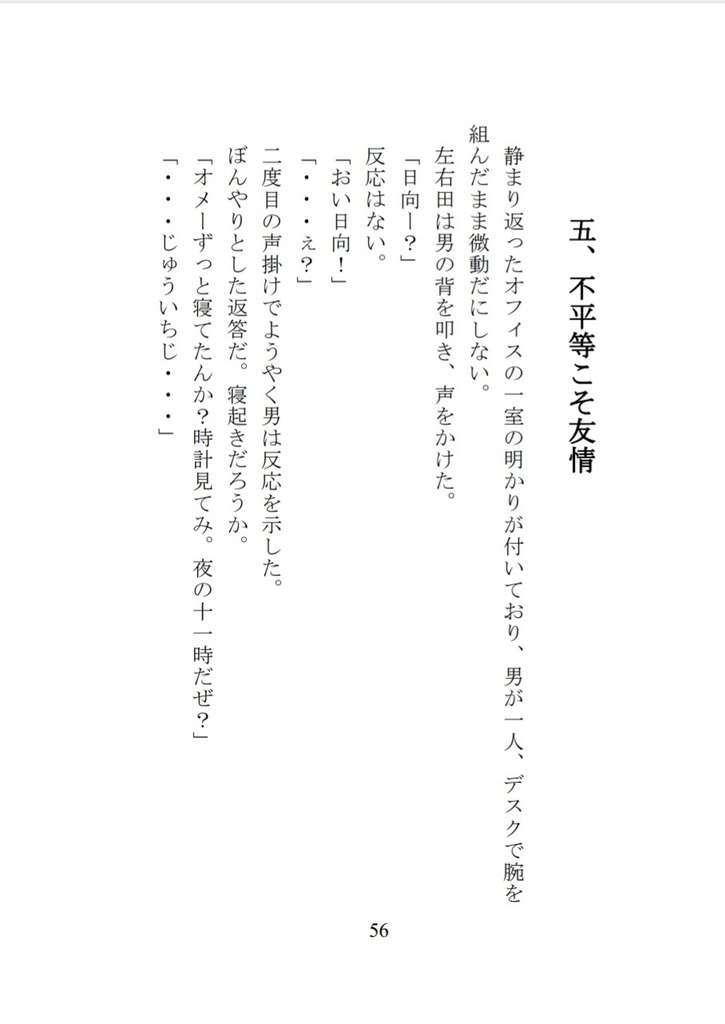 五、不平等こそ友情

静まり返ったオフィスの一室の明かりが付いており、男が一人、デスクで腕を組んだまま微動だにしない。

左右田は男の背を叩き、声をかけた。

「日向ー?」

反応はない。

「おい日向!」

「・・・え?」

二度目の声掛けでようやく男は反応を示した。

ぼんやりとした返答だ。寝起きだろうか。

「オメーずっと寝てたんか?時計見てみ。夜の十一時だぜ?」

「・・・じゅういちじ・・・」

56